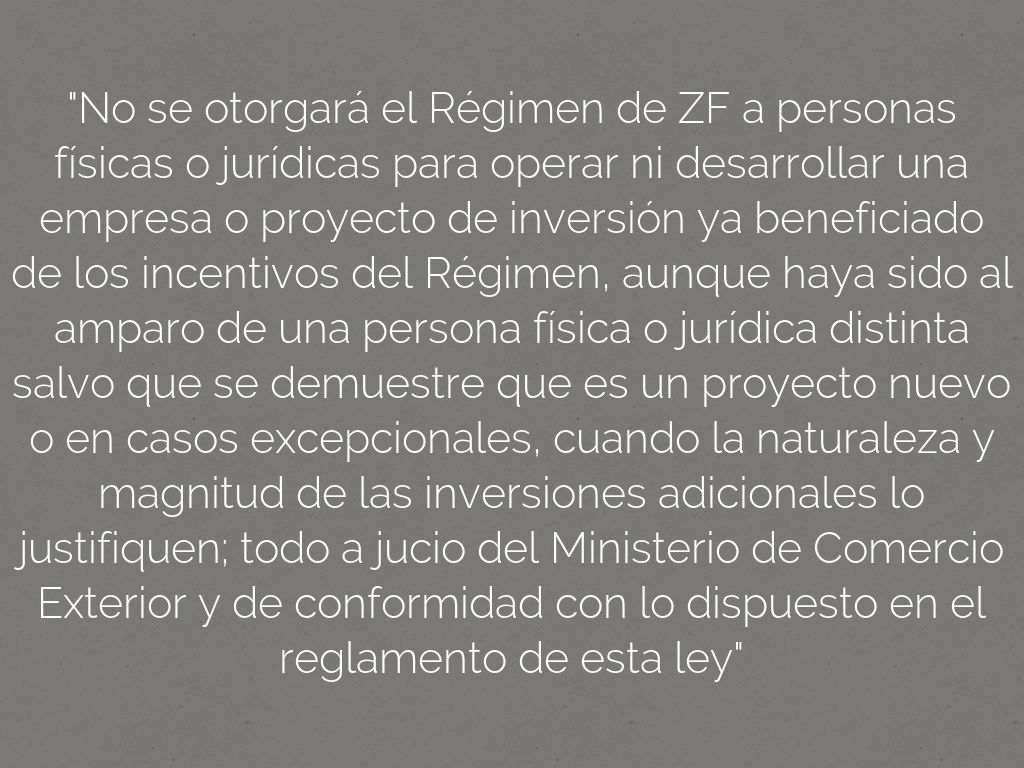 "No se otorgará el Régimen de ZF a personas físicas o jurídicas para operar ni desarrollar una empresa o proyecto de inversión ya beneficiado de los incentivos del Régimen, aunque haya sido al amparo de una persona física o jurídica distinta salvo que se demuestre que es un proyecto nuevo o en casos excepcionales, cuando la naturaleza y magnitud de las inversiones adicionales lo justifiquen; todo a jucio del Ministerio de Comercio Exterior y de conformidad con lo dispuesto en el reglamento de esta ley"